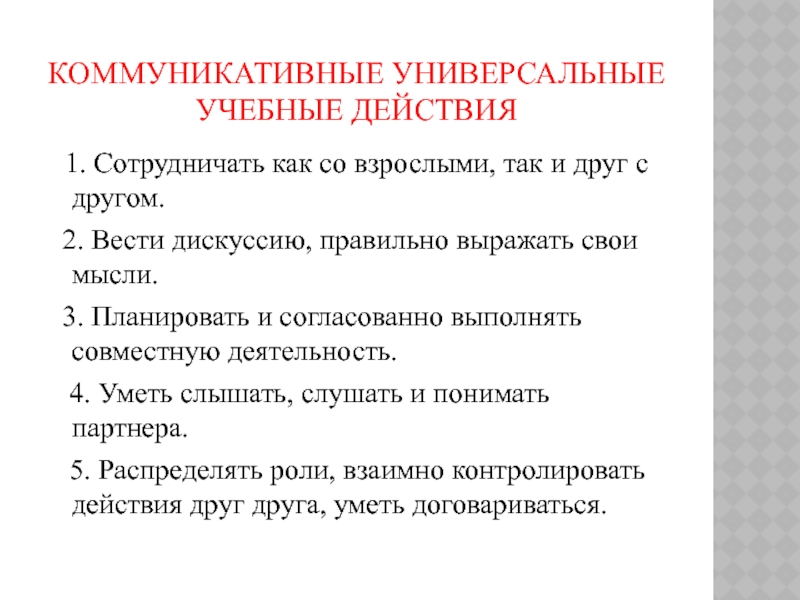 КОММУНИКАТИВНЫЕ УНИВЕРСАЛЬНЫЕ УЧЕБНЫЕ ДЕЙСТВИЯ

1. Сотрудничать как со взрослыми, так и друг с другом.

2. Вести дискуссию, правильно выражать свои мысли.

3. Планировать и согласованно выполнять совместную деятельность.

4. Уметь слышать, слушать и понимать партнера.

5. Распределять роли, взаимно контролировать действия друг друга, уметь договариваться.